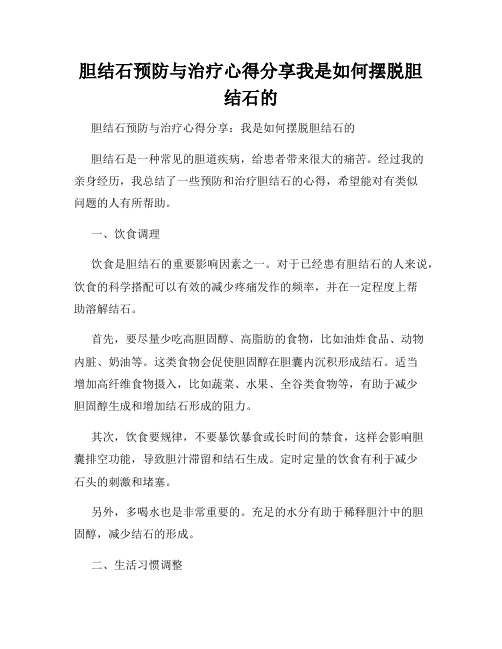 胆结石预防与治疗心得分享我是如何摆脱胆结石的

胆结石预防与治疗心得分享：我是如何摆脱胆结石的

胆结石是一种常见的胆道疾病，给患者带来很大的痛苦。经过我的亲身经历，我总结了一些预防和治疗胆结石的心得，希望能对有类似问题的人有所帮助。

一、饮食调理

饮食是胆结石的重要影响因素之一。对于已经患有胆结石的人来说，饮食的科学搭配可以有效的减少疼痛发作的频率，并在一定程度上帮助溶解结石。

首先，要尽量少吃高胆固醇、高脂肪的食物，比如油炸食品、动物内脏、奶油等。这类食物会促使胆固醇在胆囊内沉积形成结石。适当增加高纤维食物摄入，比如蔬菜、水果、全谷类食物等，有助于减少胆固醇生成和增加结石形成的阻力。

其次，饮食要规律，不要暴饮暴食或长时间的禁食，这样会影响胆囊排空功能，导致胆汁滞留和结石生成。定时定量的饮食有利于减少石头的刺激和堵塞。

另外，多喝水也是非常重要的。充足的水分有助于稀释胆汁中的胆固醇，减少结石的形成。

二、生活习惯调整